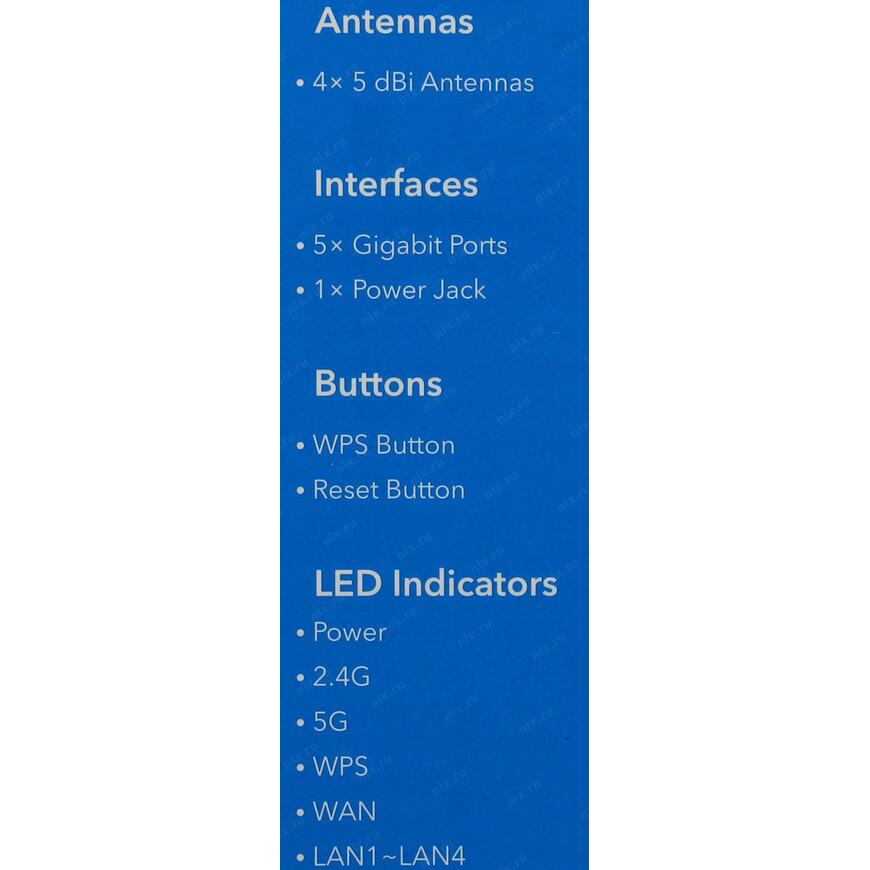 Antennas

• 4× 5 dBi Antennas

Interfaces

• 5× Gigabit Ports
• 1× Power Jack

Buttons

• WPS Button
• Reset Button

LED Indicators

• Power
• 2.4G
• 5G
• WPS
• WAN
• LAN1~LAN4

nix.ru